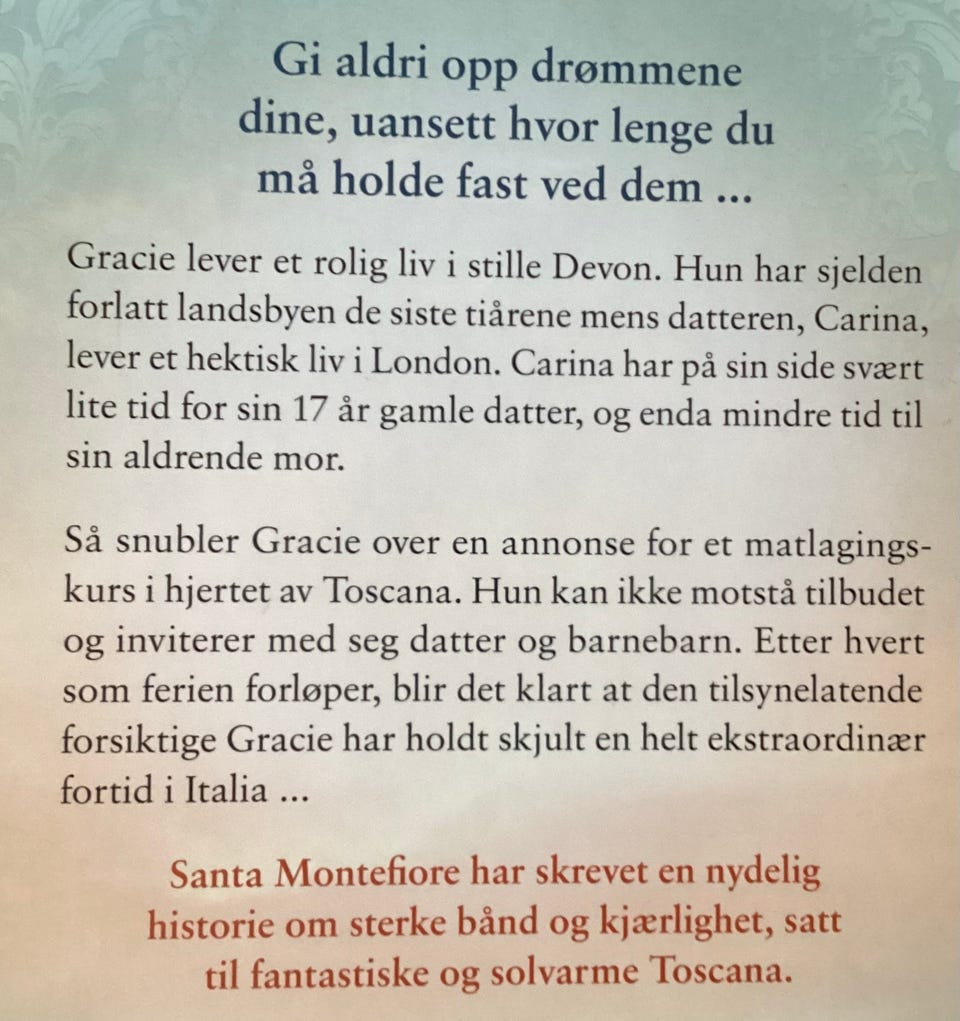 Gi aldri opp drømmene dine, uansett hvor lenge du må holde fast ved dem ...

Gracie lever et rolig liv i stille Devon. Hun har sjelden forlatt landsbyen de siste tiårene mens datteren, Carina, lever et hektisk liv i London. Carina har på sin side svært lite tid for sin 17 år gamle datter, og enda mindre tid til sin aldrende mor.

Så snubler Gracie over en annonse for et matlagingskurs i hjertet av Toscana. Hun kan ikke motstå tilbudet og inviterer med seg datter og barnebarn. Etter hvert som ferien forløper, blir det klart at den tilsynelatende forsiktige Gracie har holdt skjult en helt ekstraordinær fortid i Italia ...

Santa Montefiore har skrevet en nydelig historie om sterke bånd og kjærlighet, satt til fantastiske og solvarme Toscana.